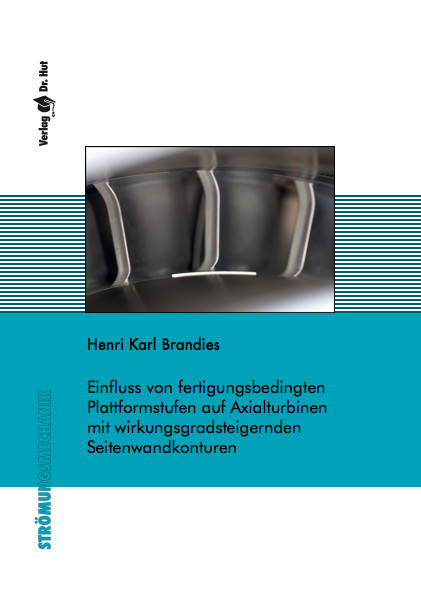 Verlag Dr. Hut

Henri Karl Brandies

Einfluss von fertigungsbedingten Plattformstufen auf Axialturbinen mit wirkungsgradsteigernden Seitenwandkonturen

STRÖMUNGSMECHANIK